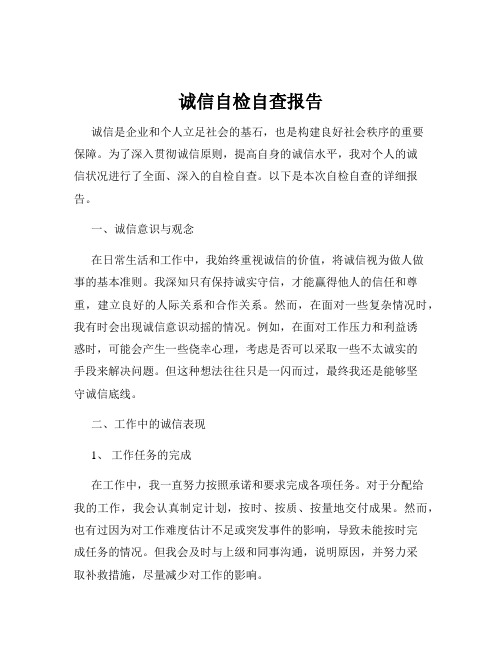 诚信自检自查报告

诚信是企业和个人立足社会的基石，也是构建良好社会秩序的重要保障。为了深入贯彻诚信原则，提高自身的诚信水平，我对个人的诚信状况进行了全面、深入的自检自查。以下是本次自检自查的详细报告。

一、诚信意识与观念

在日常生活和工作中，我始终重视诚信的价值，将诚信视为做人做事的基本准则。我深知只有保持诚实守信，才能赢得他人的信任和尊重，建立良好的人际关系和合作关系。然而，在面对一些复杂情况时，我有时会出现诚信意识动摇的情况。例如，在面对工作压力和利益诱惑时，可能会产生一些侥幸心理，考虑是否可以采取一些不太诚实的手段来解决问题。但这种想法往往只是一闪而过，最终我还是能够坚守诚信底线。

二、工作中的诚信表现

1、 工作任务的完成

在工作中，我一直努力按照承诺和要求完成各项任务。对于分配给我的工作，我会认真制定计划，按时、按质、按量地交付成果。然而，也有过因为对工作难度估计不足或突发事件的影响，导致未能按时完成任务的情况。但我会及时与上级和同事沟通，说明原因，并努力采取补救措施，尽量减少对工作的影响。